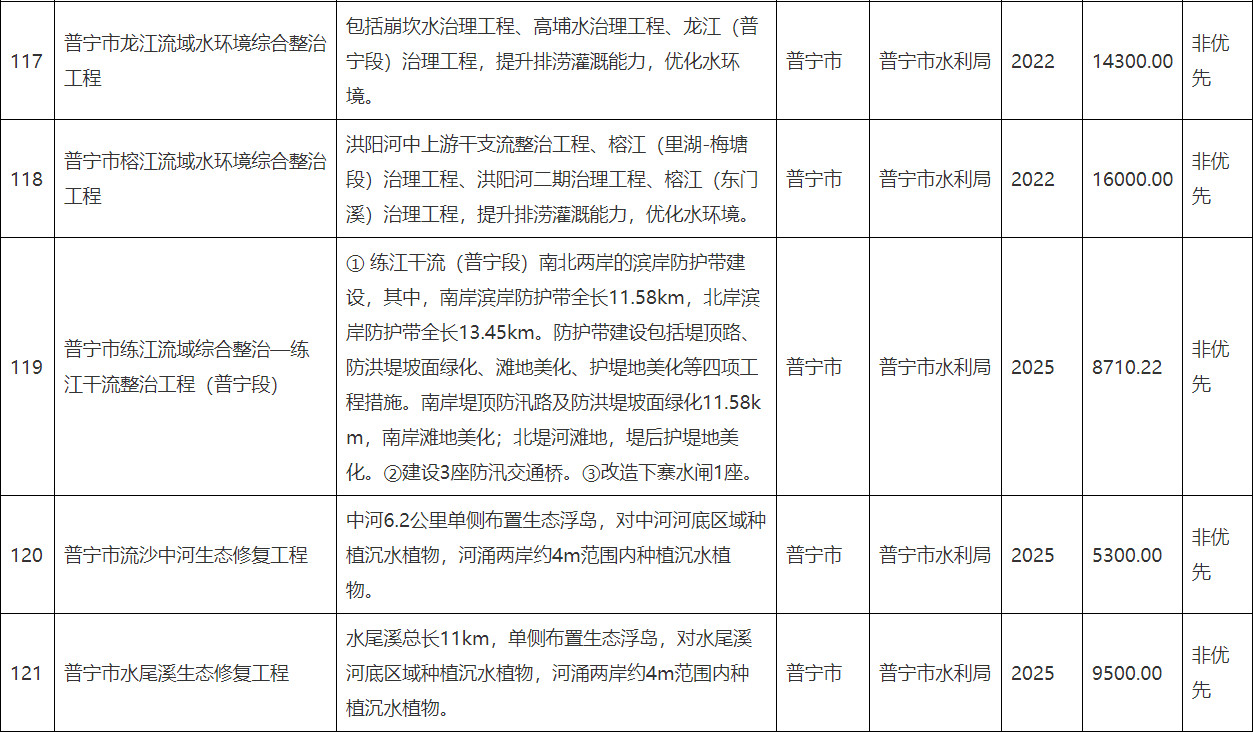 | 117 | 普宁市龙江流域水环境综合整治工程 | 包括崩坎水治理工程、高埔水治理工程、龙江（普宁段）治理工程，提升排涝灌溉能力，优化水环境。 | 普宁市 | 普宁市水利局 | 2022 | 14300.00 | 非优先 |
|---|---|---|---|---|---|---|---|
| 118 | 普宁市榕江流域水环境综合整治工程 | 洪阳河中上游干支流整治工程、榕江（里湖-梅塘段）治理工程、洪阳河二期治理工程、榕江（东门溪）治理工程，提升排涝灌溉能力，优化水环境。 | 普宁市 | 普宁市水利局 | 2022 | 16000.00 | 非优先 |
| 119 | 普宁市练江流域综合整治—练江干流整治工程（普宁段） | ① 练江干流（普宁段）南北两岸的滨岸防护带建设，其中，南岸滨岸防护带全长11.58km，北岸滨岸防护带全长13.45km。防护带建设包括堤顶路、防洪堤坡面绿化、滩地美化、护堤地美化等四项工程措施。南岸堤顶防汛路及防洪堤坡面绿化11.58km，南岸滩地美化；北堤河滩地，堤后护堤地美化。②建设3座防汛交通桥。③改造下寨水闸1座。 | 普宁市 | 普宁市水利局 | 2025 | 8710.22 | 非优先 |
| 120 | 普宁市流沙中河生态修复工程 | 中河6.2公里单侧布置生态浮岛，对中河河底区域种植沉水植物，河涌两岸约4m范围内种植沉水植物。 | 普宁市 | 普宁市水利局 | 2025 | 5300.00 | 非优先 |
| 121 | 普宁市水尾溪生态修复工程 | 水尾溪总长11km，单侧布置生态浮岛，对水尾溪河底区域种植沉水植物，河涌两岸约4m范围内种植沉水植物。 | 普宁市 | 普宁市水利局 | 2025 | 9500.00 | 非优先 |